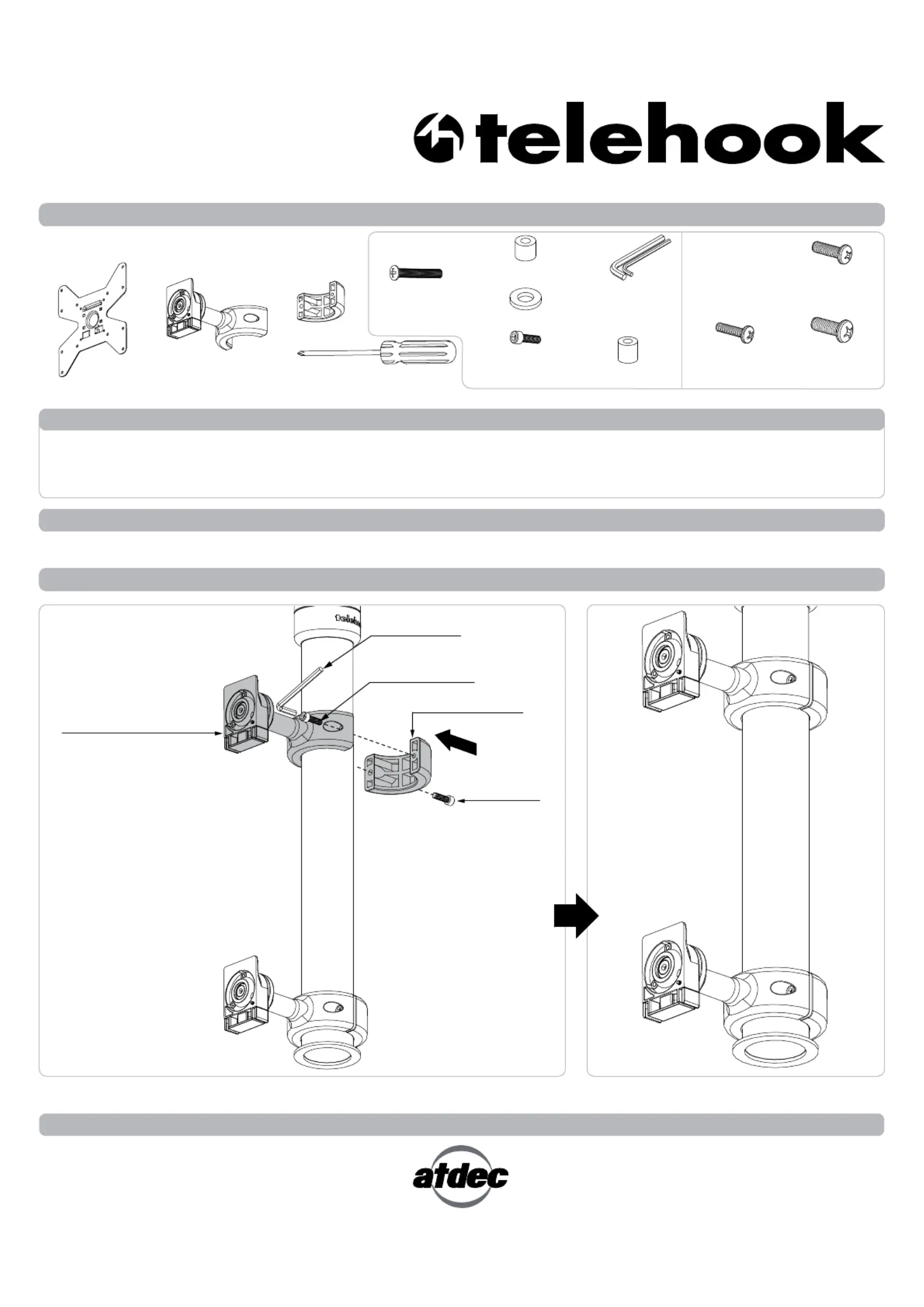 telehook

telehook

atdec